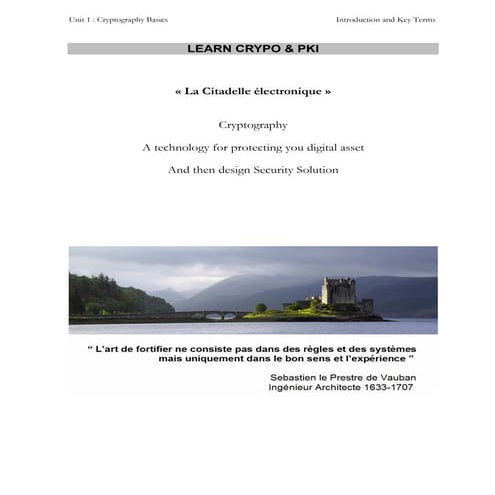 Unit 1 : Cryptography Basics

Introduction and Key Terms

LEARN CRYPO & PKI

« La Citadelle électronique »

Cryptography

A technology for protecting you digital asset

And then design Security Solution

" L'art de fortifier ne consiste pas dans des règles et des systèmes mais uniquement dans le bon sens et l'expérience "

Sebastien le Prestre de Vauban
Ingénieur Architecte 1633-1707